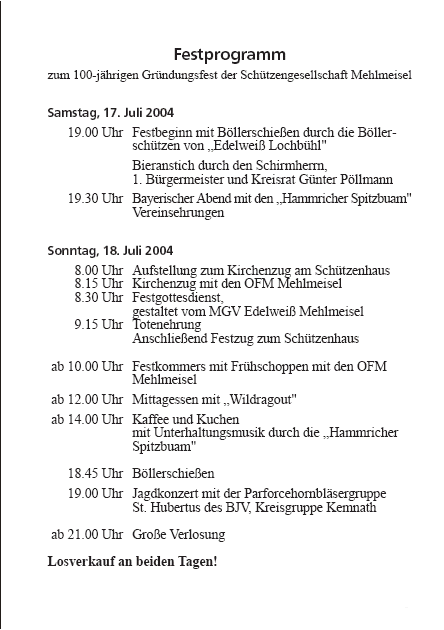 Festprogramm

zum 100-jährigen Gründungsfest der Schützengesellschaft Mehlmeisel

Samstag, 17. Juli 2004

19.00 Uhr Festbeginn mit Böllerschießen durch die Böllerschützen von „Edelweiß Lochbühl"

Bieranstich durch den Schirmherrn, 1. Bürgermeister und Kreisrat Günter Pöllmann

19.30 Uhr Bayerischer Abend mit den „Hammricher Spitzbuam" Vereinsehrungen

Sonntag, 18. Juli 2004

8.00 Uhr Aufstellung zum Kirchenzug am Schützenhaus
8.15 Uhr Kirchenzug mit den OFM Mehlmeisel
8.30 Uhr Festgottesdienst, gestaltet vom MGV Edelweiß Mehlmeisel
9.15 Uhr Totenehrung
Anschließend Festzug zum Schützenhaus

ab 10.00 Uhr Festkommers mit Frühschoppen mit den OFM Mehlmeisel

ab 12.00 Uhr Mittagessen mit „Wildragout"

ab 14.00 Uhr Kaffee und Kuchen mit Unterhaltungsmusik durch die „Hammricher Spitzbuam"

18.45 Uhr Böllerschießen

19.00 Uhr Jagdkonzert mit der Parforcehornbläsergruppe St. Hubertus des BJV, Kreisgruppe Kemnath

ab 21.00 Uhr Große Verlosung

Losverkauf an beiden Tagen!